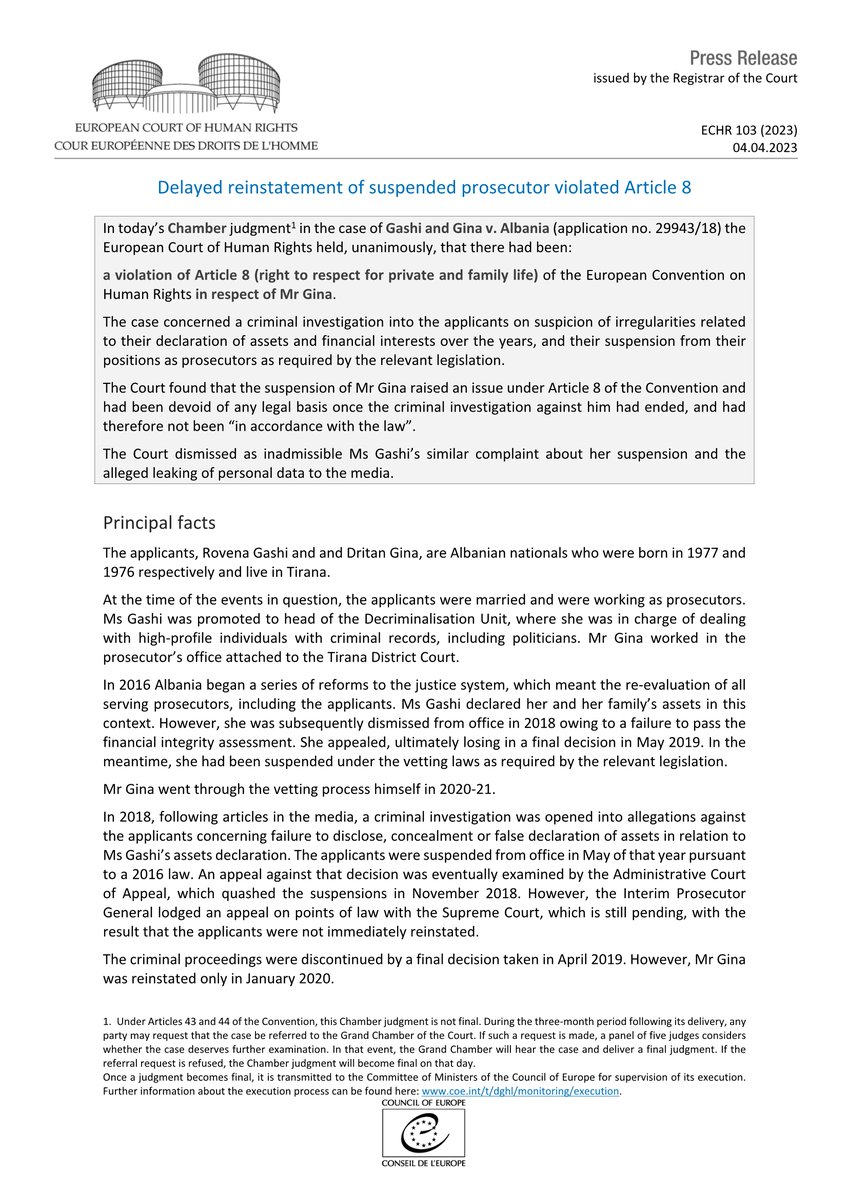 EUROPEAN COURT OF HUMAN RIGHTS
COUR EUROPÉENNE DES DROITS DE L'HOMME

Press Release
issued by the Registrar of the Court

ECHR 103 (2023)
04.04.2023

Delayed reinstatement of suspended prosecutor violated Article 8

In today's Chamber judgment$^1$ in the case of Gashi and Gina v. Albania (application no. 29943/18) the European Court of Human Rights held, unanimously, that there had been:

a violation of Article 8 (right to respect for private and family life) of the European Convention on Human Rights in respect of Mr Gina.

The case concerned a criminal investigation into the applicants on suspicion of irregularities related to their declaration of assets and financial interests over the years, and their suspension from their positions as prosecutors as required by the relevant legislation.

The Court found that the suspension of Mr Gina raised an issue under Article 8 of the Convention and had been devoid of any legal basis once the criminal investigation against him had ended, and had therefore not been "in accordance with the law".

The Court dismissed as inadmissible Ms Gashi's similar complaint about her suspension and the alleged leaking of personal data to the media.

Principal facts

The applicants, Rovena Gashi and and Dritan Gina, are Albanian nationals who were born in 1977 and 1976 respectively and live in Tirana.

At the time of the events in question, the applicants were married and were working as prosecutors. Ms Gashi was promoted to head of the Decriminalisation Unit, where she was in charge of dealing with high-profile individuals with criminal records, including politicians. Mr Gina worked in the prosecutor's office attached to the Tirana District Court.

In 2016 Albania began a series of reforms to the justice system, which meant the re-evaluation of all serving prosecutors, including the applicants. Ms Gashi declared her and her family's assets in this context. However, she was subsequently dismissed from office in 2018 owing to a failure to pass the financial integrity assessment. She appealed, ultimately losing in a final decision in May 2019. In the meantime, she had been suspended under the vetting laws as required by the relevant legislation.

Mr Gina went through the vetting process himself in 2020-21.

In 2018, following articles in the media, a criminal investigation was opened into allegations against the applicants concerning failure to disclose, concealment or false declaration of assets in relation to Ms Gashi's assets declaration. The applicants were suspended from office in May of that year pursuant to a 2016 law. An appeal against that decision was eventually examined by the Administrative Court of Appeal, which quashed the suspensions in November 2018. However, the Interim Prosecutor General lodged an appeal on points of law with the Supreme Court, which is still pending, with the result that the applicants were not immediately reinstated.

The criminal proceedings were discontinued by a final decision taken in April 2019. However, Mr Gina was reinstated only in January 2020.

1. Under Articles 43 and 44 of the Convention, this Chamber judgment is not final. During the three-month period following its delivery, any party may request that the case be referred to the Grand Chamber of the Court. If such a request is made, a panel of five judges considers whether the case deserves further examination. In that event, the Grand Chamber will hear the case and deliver a final judgment. If the referral request is refused, the Chamber judgment will become final on that day.
Once a judgment becomes final, it is transmitted to the Committee of Ministers of the Council of Europe for supervision of its execution. Further information about the execution process can be found here: www.coe.int/t/dghl/monitoring/execution.

COUNCIL OF EUROPE
CONSEIL DE L'EUROPE